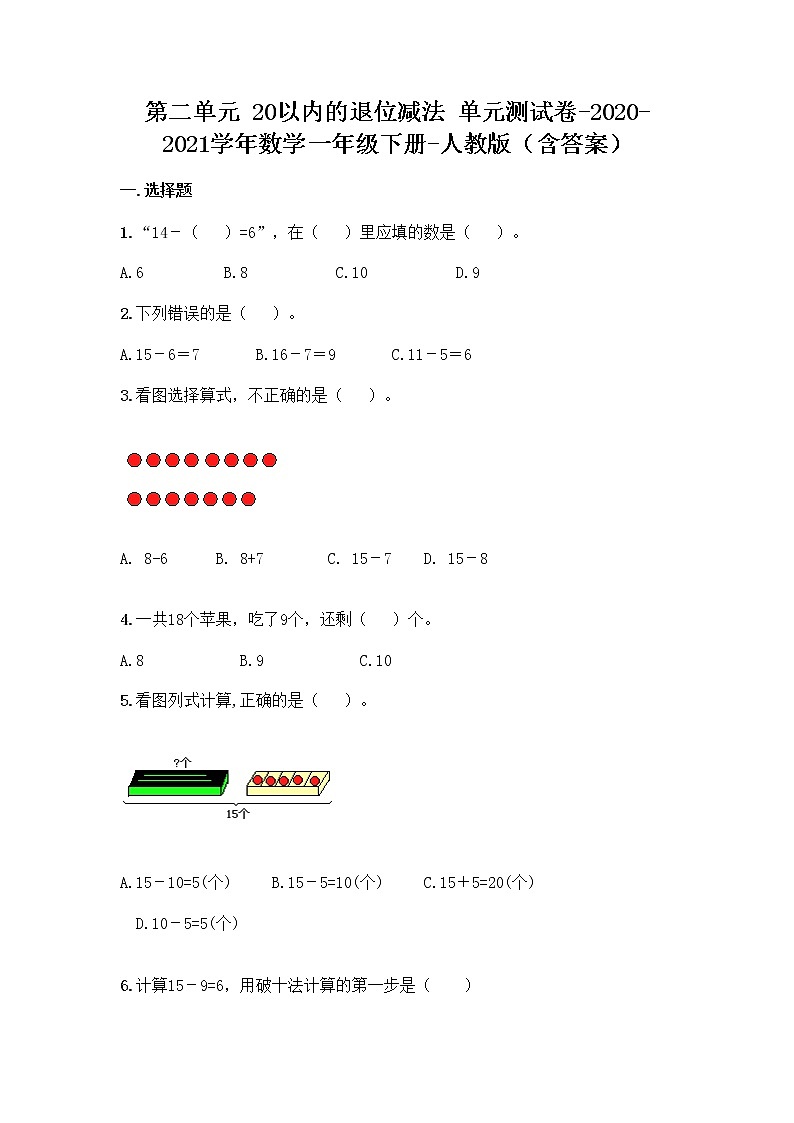 第二单元 20以内的退位减法 单元测试卷-2020-2021学年数学一年级下册-人教版（含答案）

一.选择题

1.“14－（　）=6”，在（　）里应填的数是（　）。

A.6　　B.8　　C.10　　D.9

2.下列错误的是（　）。

A.15－6＝7　　B.16－7＝9　　C.11－5＝6

3.看图选择算式，不正确的是（　）。

A. 8-6　　B. 8+7　　C. 15－7　　D. 15－8

4.一共18个苹果，吃了9个，还剩（　）个。

A.8　　B.9　　C.10

5.看图列式计算,正确的是（　）。

?个

15个

A.15－10=5(个)　　B.15－5=10(个)　　C.15＋5=20(个)

D.10－5=5(个)

6.计算15－9=6，用破十法计算的第一步是（　）